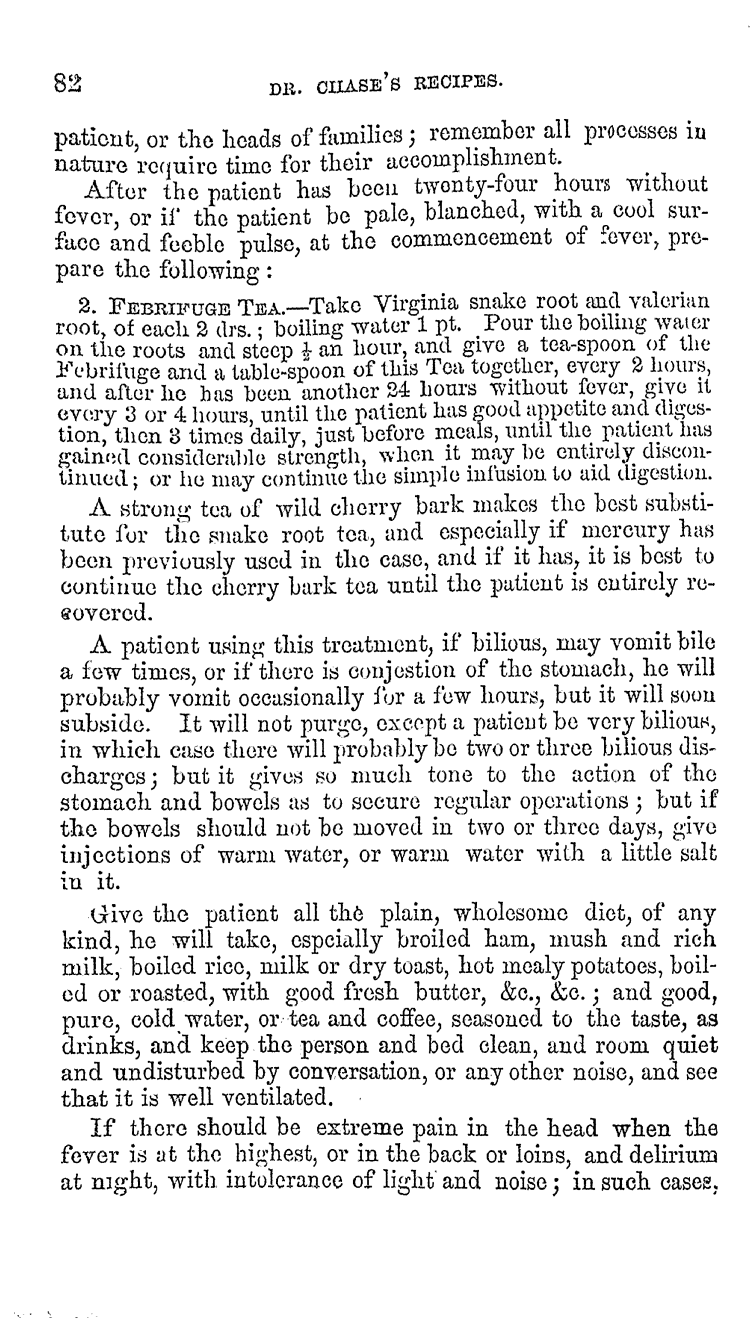 82 DR. CHASE'S RECIPES.

patient, or the heads of families; remember all processes in nature require time for their accomplishment.

After the patient has been twenty-four hours without fever, or if the patient be pale, blanched, with a cool surface and feeble pulse, at the commencement of fever, prepare the following:

2. FEBRIFUGE TEA.—Take Virginia snake root and valerian root, of each 2 drs.; boiling water 1 pt. Pour the boiling water on the roots and steep $\frac{1}{2}$ an hour, and give a tea-spoon of the Febrifuge and a table-spoon of this Tea together, every 2 hours, and after he has been another 24 hours without fever, give it every 3 or 4 hours, until the patient has good appetite and digestion, then 3 times daily, just before meals, until the patient has gained considerable strength, when it may be entirely discontinued; or he may continue the simple infusion to aid digestion.

A strong tea of wild cherry bark makes the best substitute for the snake root tea, and especially if mercury has been previously used in the case, and if it has, it is best to continue the cherry bark tea until the patient is entirely recovered.

A patient using this treatment, if bilious, may vomit bile a few times, or if there is conjestion of the stomach, he will probably vomit occasionally for a few hours, but it will soon subside. It will not purge, except a patient be very bilious, in which case there will probably be two or three bilious discharges; but it gives so much tone to the action of the stomach and bowels as to secure regular operations; but if the bowels should not be moved in two or three days, give injections of warm water, or warm water with a little salt in it.

Give the patient all the plain, wholesome diet, of any kind, he will take, especially broiled ham, mush and rich milk, boiled rice, milk or dry toast, hot mealy potatoes, boiled or roasted, with good fresh butter, &c., &c.; and good, pure, cold water, or tea and coffee, seasoned to the taste, as drinks, and keep the person and bed clean, and room quiet and undisturbed by conversation, or any other noise, and see that it is well ventilated.

If there should be extreme pain in the head when the fever is at the highest, or in the back or loins, and delirium at night, with intolerance of light and noise; in such cases,